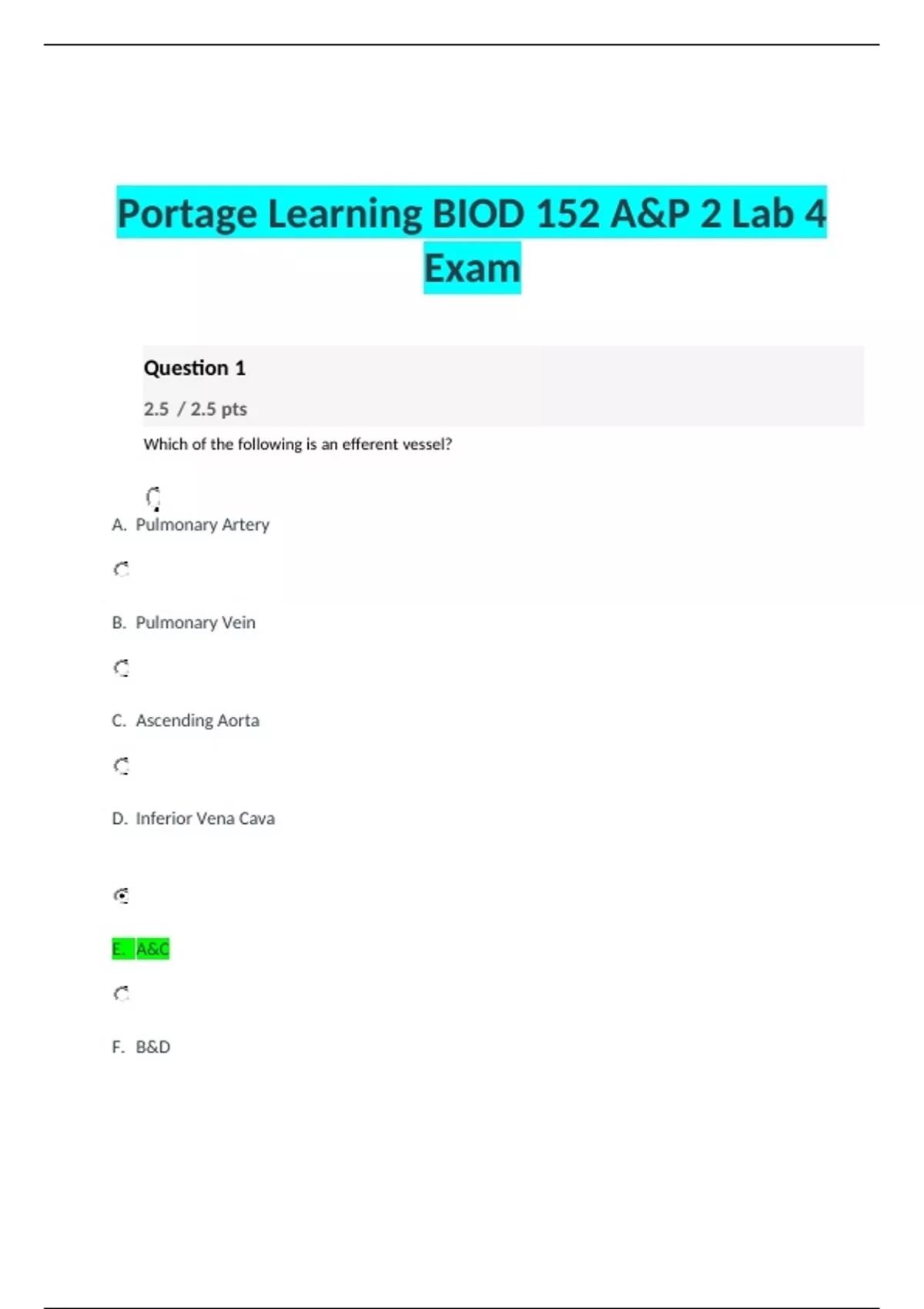 Portage Learning BIOD 152 A&P 2 Lab 4 Exam

Question 1

2.5 / 2.5 pts

Which of the following is an efferent vessel?

A. Pulmonary Artery

B. Pulmonary Vein

C. Ascending Aorta

D. Inferior Vena Cava

E. A&C

F. B&D